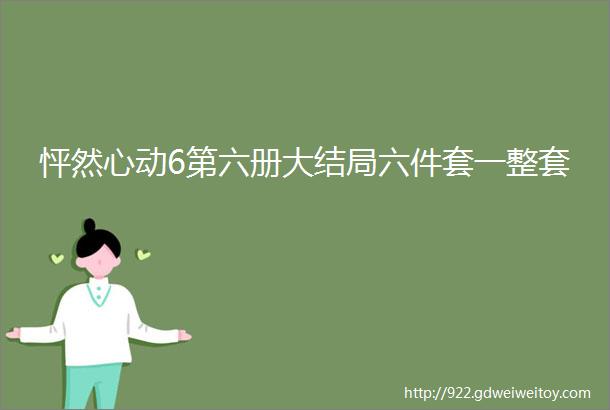 怦然心动6第六册大结局六件套一整套

http://922.gdweiweitoy.com